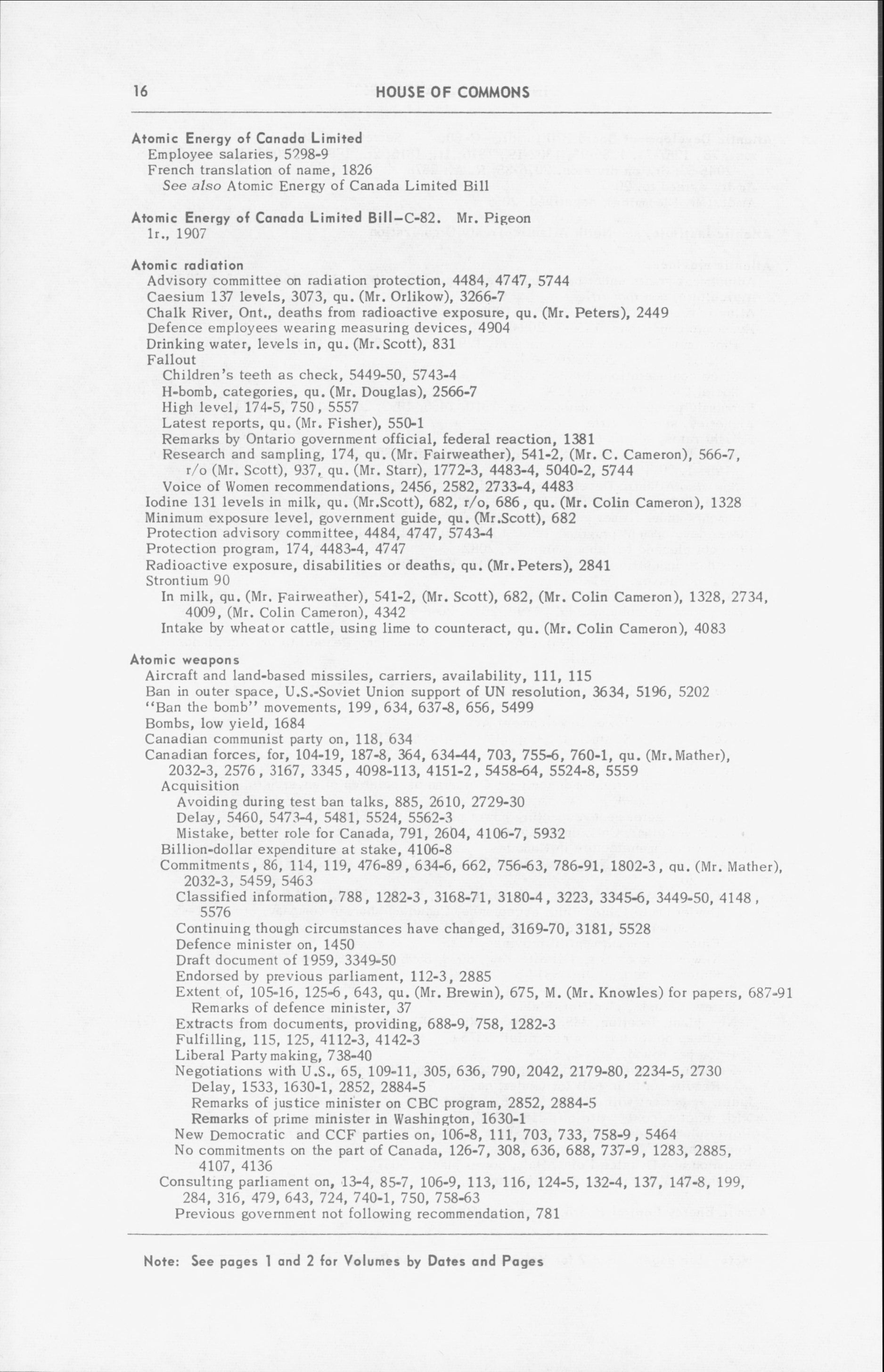 16 HOUSE OF COMMONS

Atomic Energy of Canada Limited
Employee salaries, 5298-9
French translation of name, 1826
See also Atomic Energy of Canada Limited Bill

Atomic Energy of Canada Limited Bill—C-82. Mr. Pigeon
1r., 1907

Atomic radiation
Advisory committee on radiation protection, 4484, 4747, 5744
Caesium 137 levels, 3073, qu. (Mr. Orlikow), 3266-7
Chalk River, Ont., deaths from radioactive exposure, qu. (Mr. Peters), 2449
Defence employees wearing measuring devices, 4904
Drinking water, levels in, qu. (Mr. Scott), 831
Fallout
Children's teeth as check, 5449-50, 5743-4
H-bomb, categories, qu. (Mr. Douglas), 2566-7
High level, 174-5, 750, 5557
Latest reports, qu. (Mr. Fisher), 550-1
Remarks by Ontario government official, federal reaction, 1381
Research and sampling, 174, qu. (Mr. Fairweather), 541-2, (Mr. C. Cameron), 566-7, r/o (Mr. Scott), 937, qu. (Mr. Starr), 1772-3, 4483-4, 5040-2, 5744
Voice of Women recommendations, 2456, 2582, 2733-4, 4483
Iodine 131 levels in milk, qu. (Mr.Scott), 682, r/o, 686, qu. (Mr. Colin Cameron), 1328
Minimum exposure level, government guide, qu. (Mr.Scott), 682
Protection advisory committee, 4484, 4747, 5743-4
Protection program, 174, 4483-4, 4747
Radioactive exposure, disabilities or deaths, qu. (Mr. Peters), 2841
Strontium 90
In milk, qu. (Mr. Fairweather), 541-2, (Mr. Scott), 682, (Mr. Colin Cameron), 1328, 2734, 4009, (Mr. Colin Cameron), 4342
Intake by wheat or cattle, using lime to counteract, qu. (Mr. Colin Cameron), 4083

Atomic weapons
Aircraft and land-based missiles, carriers, availability, 111, 115
Ban in outer space, U.S.-Soviet Union support of UN resolution, 3634, 5196, 5202
"Ban the bomb" movements, 199, 634, 637-8, 656, 5499
Bombs, low yield, 1684
Canadian communist party on, 118, 634
Canadian forces, for, 104-19, 187-8, 364, 634-44, 703, 755-6, 760-1, qu. (Mr. Mather), 2032-3, 2576, 3167, 3345, 4098-113, 4151-2, 5458-64, 5524-8, 5559
Acquisition
Avoiding during test ban talks, 885, 2610, 2729-30
Delay, 5460, 5473-4, 5481, 5524, 5562-3
Mistake, better role for Canada, 791, 2604, 4106-7, 5932
Billion-dollar expenditure at stake, 4106-8
Commitments, 86, 114, 119, 476-89, 634-6, 662, 756-63, 786-91, 1802-3, qu. (Mr. Mather), 2032-3, 5459, 5463
Classified information, 788, 1282-3, 3168-71, 3180-4, 3223, 3345-6, 3449-50, 4148, 5576
Continuing though circumstances have changed, 3169-70, 3181, 5528
Defence minister on, 1450
Draft document of 1959, 3349-50
Endorsed by previous parliament, 112-3, 2885
Extent of, 105-16, 125-6, 643, qu. (Mr. Brewin), 675, M. (Mr. Knowles) for papers, 687-91
Remarks of defence minister, 37
Extracts from documents, providing, 688-9, 758, 1282-3
Fulfilling, 115, 125, 4112-3, 4142-3
Liberal Party making, 738-40
Negotiations with U.S., 65, 109-11, 305, 636, 790, 2042, 2179-80, 2234-5, 2730
Delay, 1533, 1630-1, 2852, 2884-5
Remarks of justice minister on CBC program, 2852, 2884-5
Remarks of prime minister in Washington, 1630-1
New Democratic and CCF parties on, 106-8, 111, 703, 733, 758-9, 5464
No commitments on the part of Canada, 126-7, 308, 636, 688, 737-9, 1283, 2885, 4107, 4136
Consulting parliament on, 13-4, 85-7, 106-9, 113, 116, 124-5, 132-4, 137, 147-8, 199, 284, 316, 479, 643, 724, 740-1, 750, 758-63
Previous government not following recommendation, 781

Note: See pages 1 and 2 for Volumes by Dates and Pages